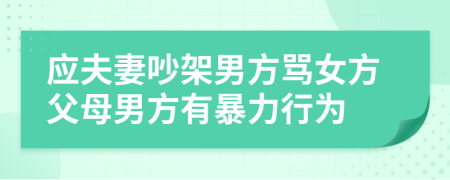 应夫妻吵架男方骂女方父母男方有暴力行为